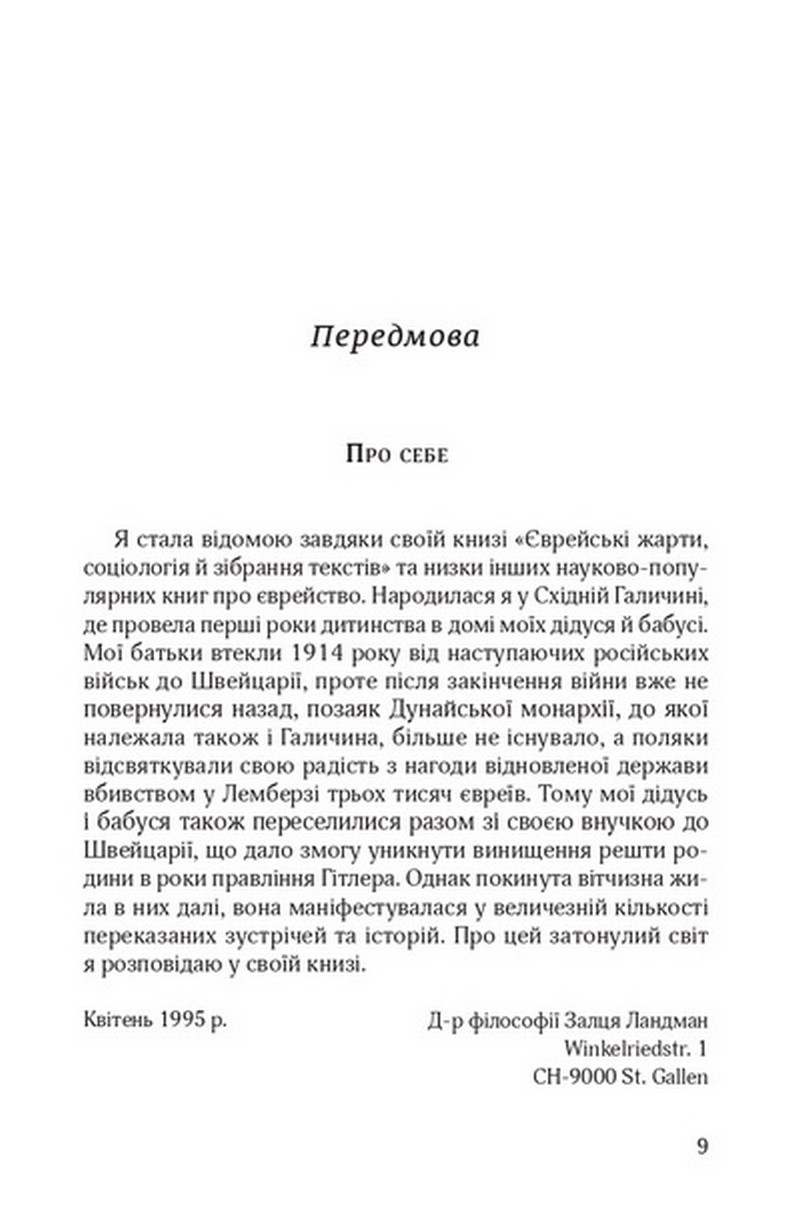 Передмова

Про себе

Я стала відомою завдяки своїй книзі «Єврейські жарти, соціологія й зібрання текстів» та низки інших науково-популярних книг про єврейство. Народилася я у Східній Галичині, де провела перші роки дитинства в домі моїх дідуся й бабусі. Мої батьки втекли 1914 року від наступаючих російських військ до Швейцарії, проте після закінчення війни вже не повернулися назад, позаяк Дунайської монархії, до якої належала також і Галичина, більше не існувало, а поляки відсвяткували свою радість з нагоди відновленої держави вбивством у Лемберзі трьох тисяч євреїв. Тому мої дідусь і бабуся також переселилися разом зі своєю внучкою до Швейцарії, що дало змогу уникнути винищення решти родини в роки правління Гітлера. Однак покинута вітчизна жила в них далі, вона маніфестувалася у величезній кількості переказаних зустрічей та історій. Про цей затонулий світ я розповідаю у своїй книзі.

Квітень 1995 р.

Д-р філософії Залця Ландман
Winkelriedstr. 1
CH-9000 St. Gallen

9